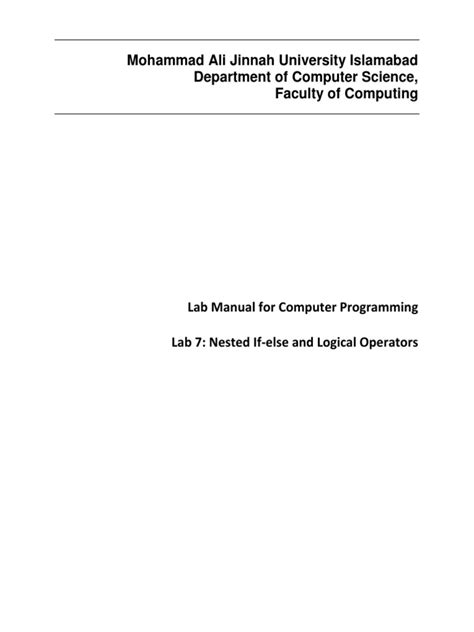 Mohammad Ali Jinnah University Islamabad
Department of Computer Science,
Faculty of Computing

Lab Manual for Computer Programming

Lab 7: Nested If-else and Logical Operators